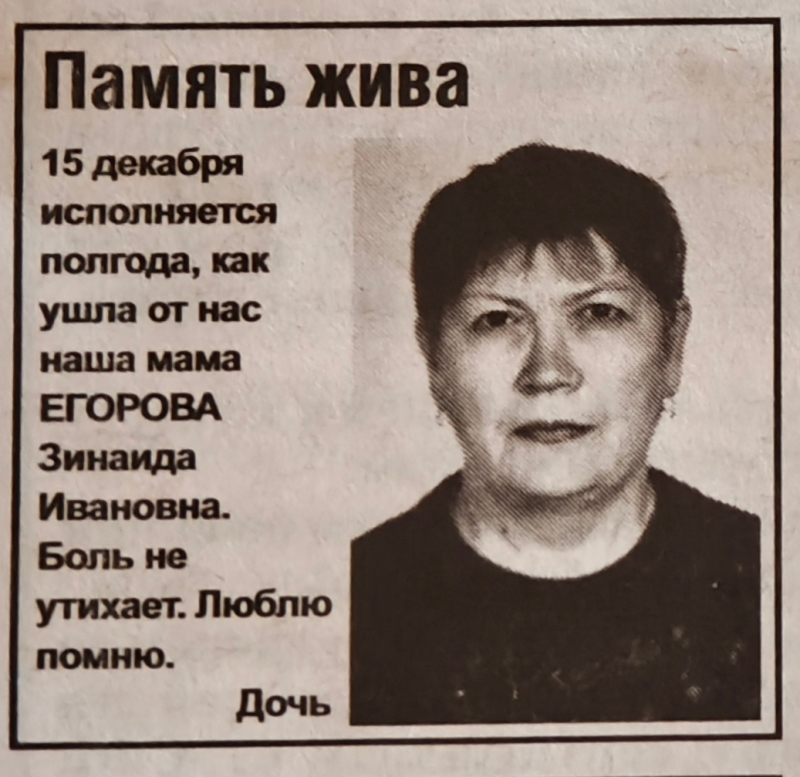 Память жива

15 декабря исполняется полгода, как ушла от нас наша мама ЕГОРОВА Зинаида Ивановна. Боль не утихает. Люблю помню.

Дочь